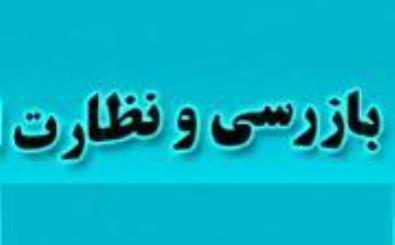 بازرسی و نظارت